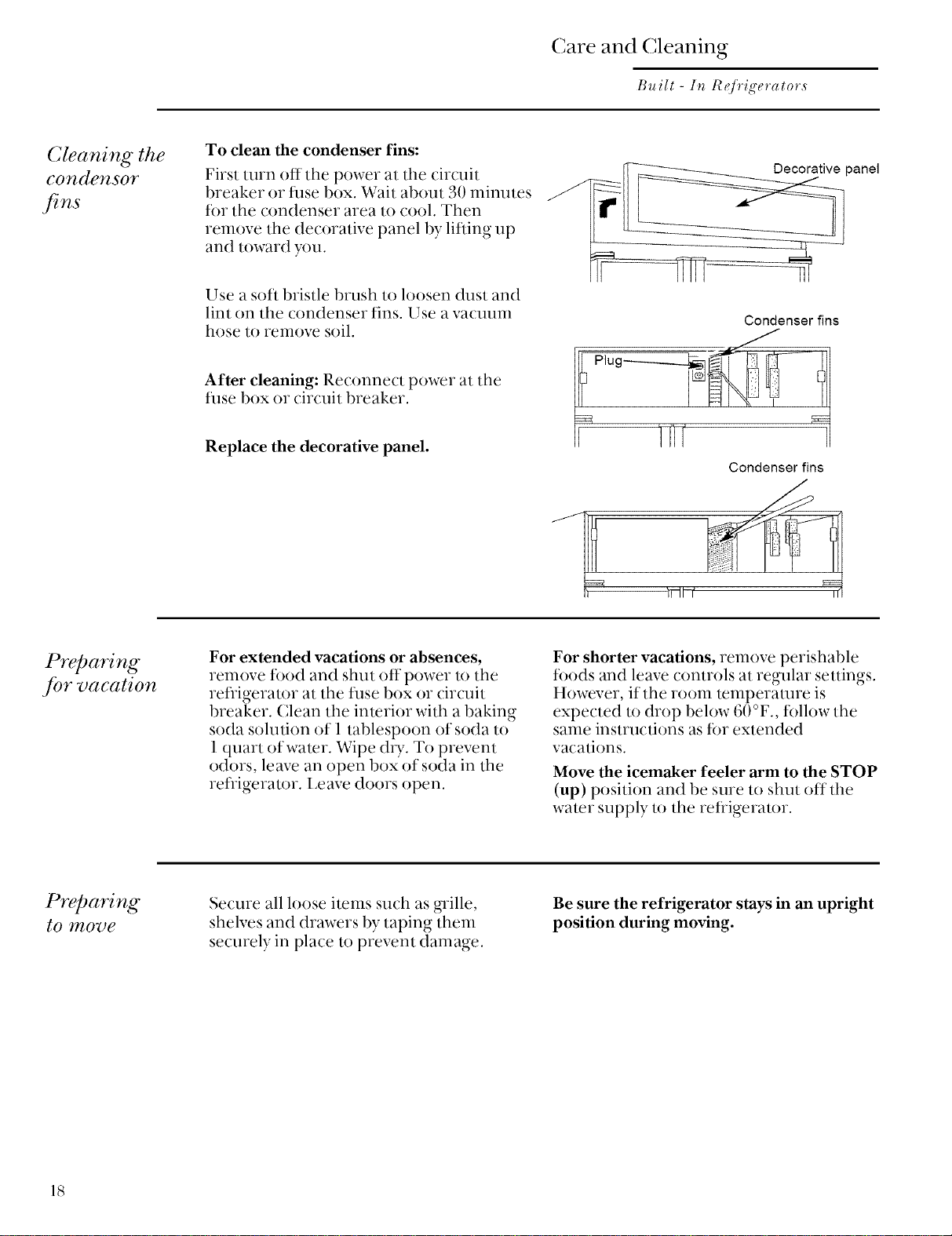 Care and Cleaning

Built - In Refrigerators

Cleaning the condensor fins

To clean the condenser fins:

First turn off the power at the circuit breaker or fuse box. Wait about 30 minutes for the condenser area to cool. Then remove the decorative panel by lifting up and toward you.

Use a soft bristle brush to loosen dust and lint on the condenser fins. Use a vacuum hose to remove soil.

After cleaning: Reconnect power at the fuse box or circuit breaker.

Replace the decorative panel.

Decorative panel

Condenser fins

Plug

Condenser fins

Preparing for vacation

For extended vacations or absences, remove food and shut off power to the refrigerator at the fuse box or circuit breaker. Clean the interior with a baking soda solution of 1 tablespoon of soda to 1 quart of water. Wipe dry. To prevent odors, leave an open box of soda in the refrigerator. Leave doors open.

For shorter vacations, remove perishable foods and leave controls at regular settings. However, if the room temperature is expected to drop below 60°F., follow the same instructions as for extended vacations.

Move the icemaker feeler arm to the STOP (up) position and be sure to shut off the water supply to the refrigerator.

Preparing to move

Secure all loose items such as grille, shelves and drawers by taping them securely in place to prevent damage.

Be sure the refrigerator stays in an upright position during moving.

18